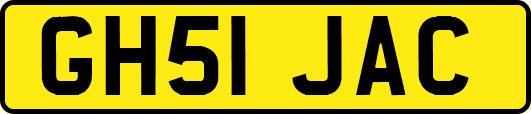 GH51 JAC